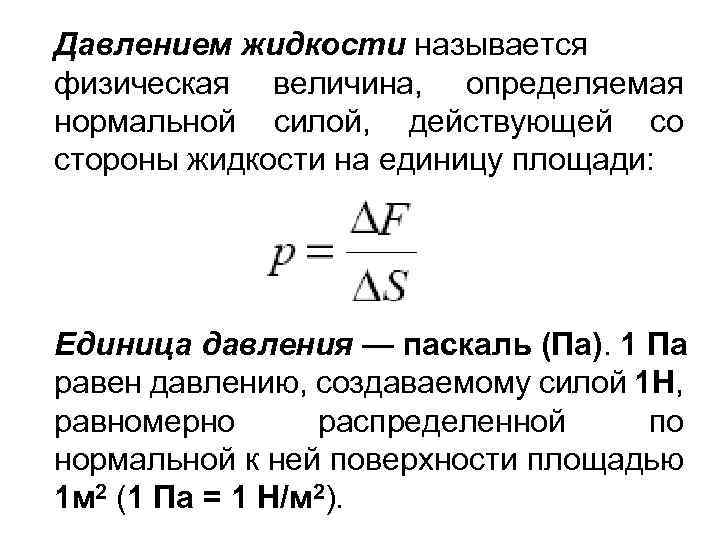 Давлением жидкости называется физическая величина, определяемая нормальной силой, действующей со стороны жидкости на единицу площади:

$p = \frac{\Delta F}{\Delta S}$

Единица давления — паскаль (Па). 1 Па равен давлению, создаваемому силой 1Н, равномерно распределенной по нормальной к ней поверхности площадью 1м$^2$ (1 Па = 1 Н/м$^2$).